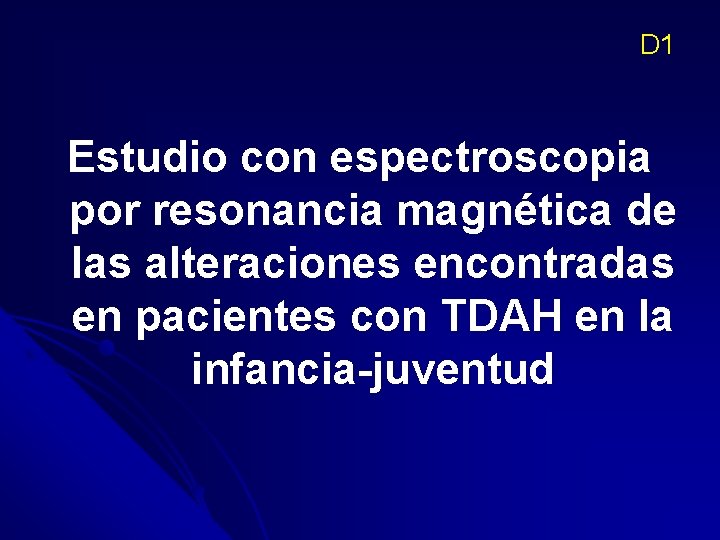 D1

Estudio con espectroscopia por resonancia magnética de las alteraciones encontradas en pacientes con TDAH en la infancia-juventud